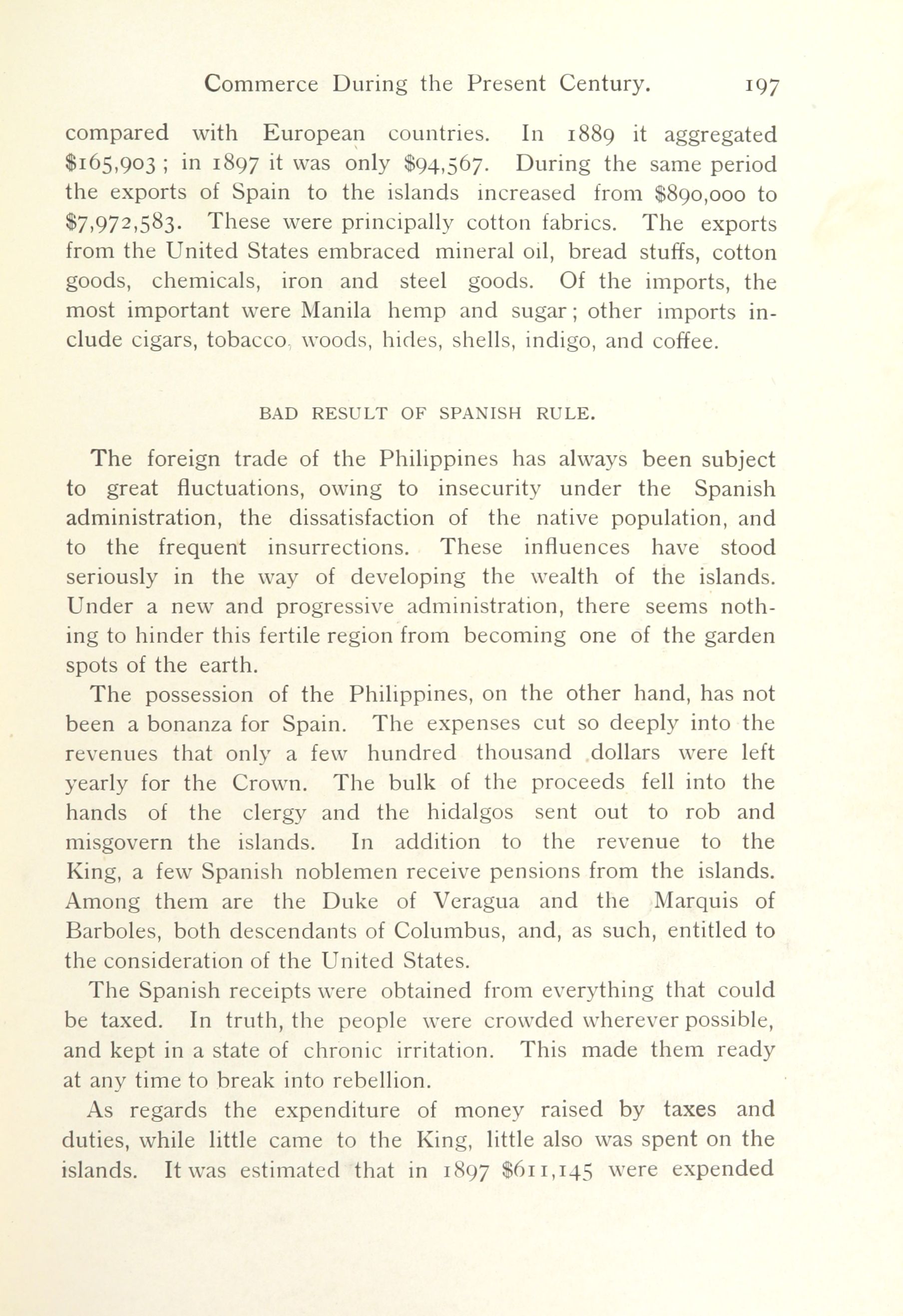 Commerce During the Present Century. 197

compared with European countries. In 1889 it aggregated \$165,903; in 1897 it was only \$94,567. During the same period the exports of Spain to the islands increased from \$890,000 to \$7,972,583. These were principally cotton fabrics. The exports from the United States embraced mineral oil, bread stuffs, cotton goods, chemicals, iron and steel goods. Of the imports, the most important were Manila hemp and sugar; other imports include cigars, tobacco, woods, hides, shells, indigo, and coffee.

BAD RESULT OF SPANISH RULE.

The foreign trade of the Philippines has always been subject to great fluctuations, owing to insecurity under the Spanish administration, the dissatisfaction of the native population, and to the frequent insurrections. These influences have stood seriously in the way of developing the wealth of the islands. Under a new and progressive administration, there seems nothing to hinder this fertile region from becoming one of the garden spots of the earth.

The possession of the Philippines, on the other hand, has not been a bonanza for Spain. The expenses cut so deeply into the revenues that only a few hundred thousand dollars were left yearly for the Crown. The bulk of the proceeds fell into the hands of the clergy and the hidalgos sent out to rob and misgovern the islands. In addition to the revenue to the King, a few Spanish noblemen receive pensions from the islands. Among them are the Duke of Veragua and the Marquis of Barboles, both descendants of Columbus, and, as such, entitled to the consideration of the United States.

The Spanish receipts were obtained from everything that could be taxed. In truth, the people were crowded wherever possible, and kept in a state of chronic irritation. This made them ready at any time to break into rebellion.

As regards the expenditure of money raised by taxes and duties, while little came to the King, little also was spent on the islands. It was estimated that in 1897 \$611,145 were expended